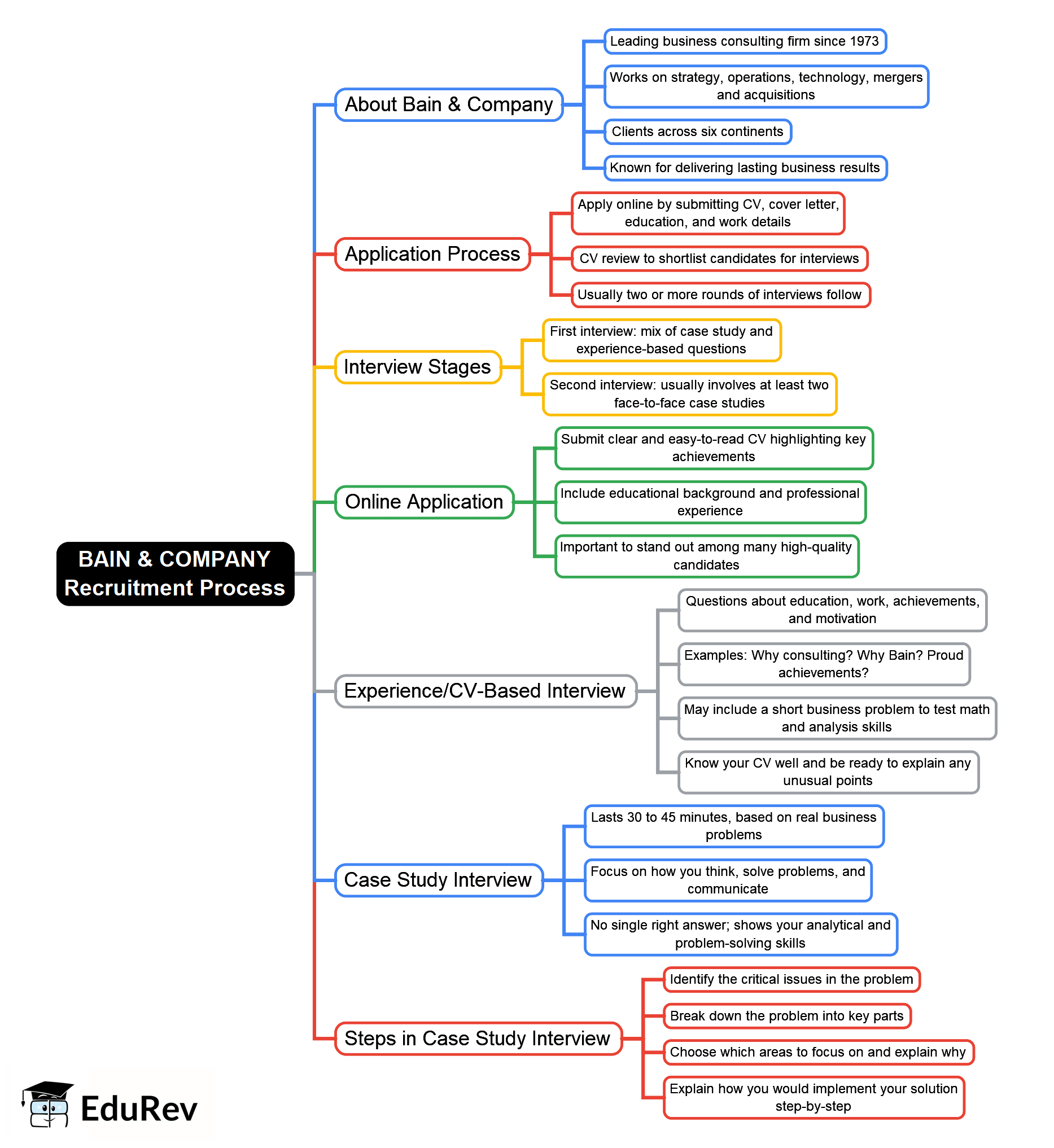 BAIN & COMPANY
Recruitment Process

About Bain & Company

Leading business consulting firm since 1973

Works on strategy, operations, technology, mergers and acquisitions

Clients across six continents

Known for delivering lasting business results

Application Process

Apply online by submitting CV, cover letter, education, and work details

CV review to shortlist candidates for interviews

Usually two or more rounds of interviews follow

Interview Stages

First interview: mix of case study and experience-based questions

Second interview: usually involves at least two face-to-face case studies

Online Application

Submit clear and easy-to-read CV highlighting key achievements

Include educational background and professional experience

Important to stand out among many high-quality candidates

Experience/CV-Based Interview

Questions about education, work, achievements, and motivation

Examples: Why consulting? Why Bain? Proud achievements?

May include a short business problem to test math and analysis skills

Know your CV well and be ready to explain any unusual points

Case Study Interview

Lasts 30 to 45 minutes, based on real business problems

Focus on how you think, solve problems, and communicate

No single right answer; shows your analytical and problem-solving skills

Steps in Case Study Interview

Identify the critical issues in the problem

Break down the problem into key parts

Choose which areas to focus on and explain why

Explain how you would implement your solution step-by-step

EduRev